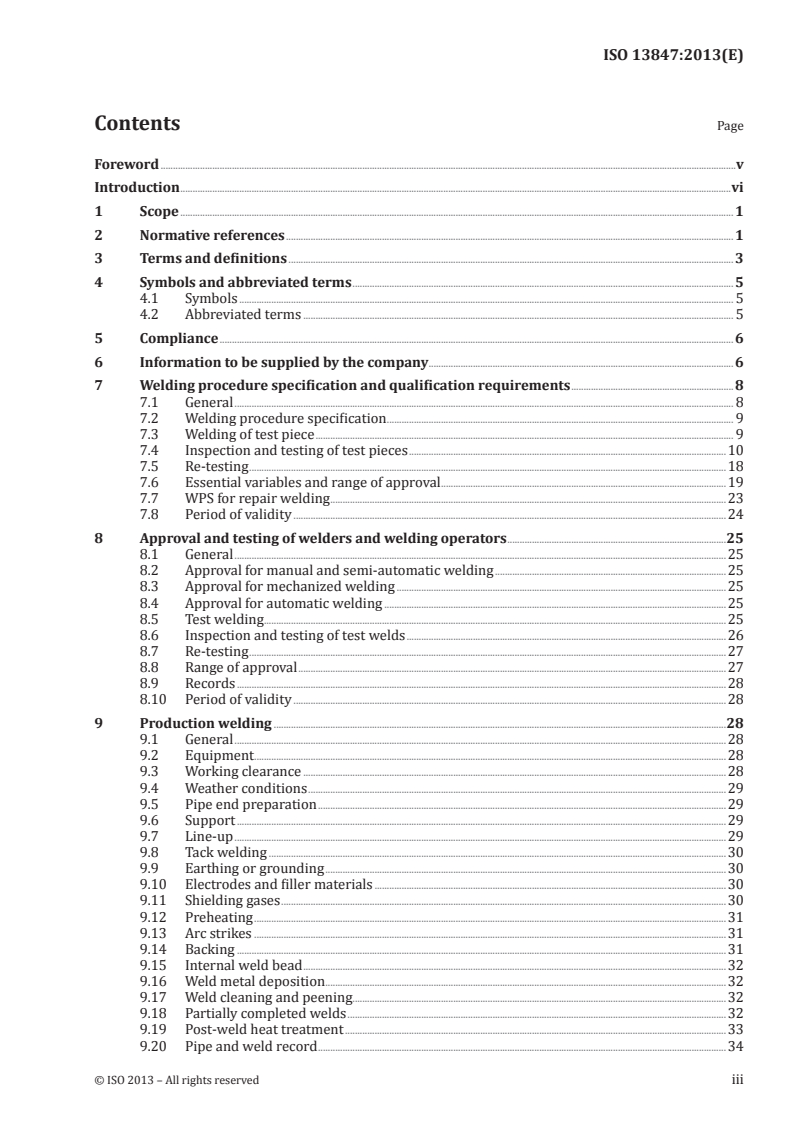 ISO 13847:2013(E)

Contents

Page

Foreword v
Introduction vi
1 Scope 1
2 Normative references 1
3 Terms and definitions 3
4 Symbols and abbreviated terms 5
4.1 Symbols 5
4.2 Abbreviated terms 5
5 Compliance 6
6 Information to be supplied by the company 6
7 Welding procedure specification and qualification requirements 8
7.1 General 8
7.2 Welding procedure specification 9
7.3 Welding of test piece 9
7.4 Inspection and testing of test pieces 10
7.5 Re-testing 18
7.6 Essential variables and range of approval 19
7.7 WPS for repair welding 23
7.8 Period of validity 24
8 Approval and testing of welders and welding operators 25
8.1 General 25
8.2 Approval for manual and semi-automatic welding 25
8.3 Approval for mechanized welding 25
8.4 Approval for automatic welding 25
8.5 Test welding 25
8.6 Inspection and testing of test welds 26
8.7 Re-testing 27
8.8 Range of approval 27
8.9 Records 28
8.10 Period of validity 28
9 Production welding 28
9.1 General 28
9.2 Equipment 28
9.3 Working clearance 28
9.4 Weather conditions 29
9.5 Pipe end preparation 29
9.6 Support 29
9.7 Line-up 29
9.8 Tack welding 30
9.9 Earthing or grounding 30
9.10 Electrodes and filler materials 30
9.11 Shielding gases 30
9.12 Preheating 31
9.13 Arc strikes 31
9.14 Backing 31
9.15 Internal weld bead 32
9.16 Weld metal deposition 32
9.17 Weld cleaning and peening 32
9.18 Partially completed welds 32
9.19 Post-weld heat treatment 33
9.20 Pipe and weld record 34

© ISO 2013 – All rights reserved iii